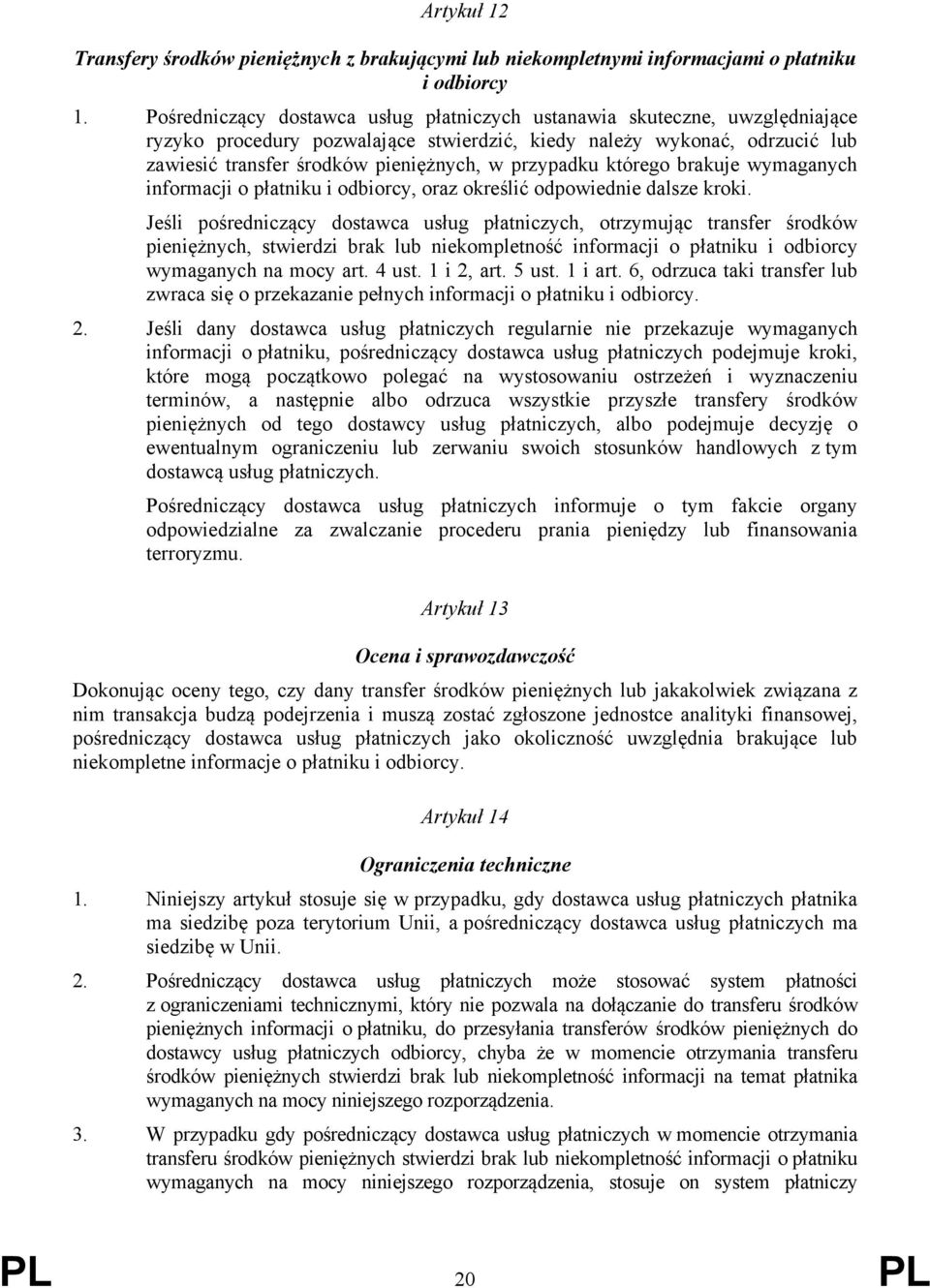 Artykuł 12

Transfery środków pieniężnych z brakującymi lub niekompletnymi informacjami o płatniku i odbiorcy

1. Pośredniczący dostawca usług płatniczych ustanawia skuteczne, uwzględniające ryzyko procedury pozwalające stwierdzić, kiedy należy wykonać, odrzucić lub zawiesić transfer środków pieniężnych, w przypadku którego brakuje wymaganych informacji o płatniku i odbiorcy, oraz określić odpowiednie dalsze kroki.

Jeśli pośredniczący dostawca usług płatniczych, otrzymując transfer środków pieniężnych, stwierdzi brak lub niekompletność informacji o płatniku i odbiorcy wymaganych na mocy art. 4 ust. 1 i 2, art. 5 ust. 1 i art. 6, odrzuca taki transfer lub zwraca się o przekazanie pełnych informacji o płatniku i odbiorcy.

2. Jeśli dany dostawca usług płatniczych regularnie nie przekazuje wymaganych informacji o płatniku, pośredniczący dostawca usług płatniczych podejmuje kroki, które mogą początkowo polegać na wystosowaniu ostrzeżeń i wyznaczeniu terminów, a następnie albo odrzuca wszystkie przyszłe transfery środków pieniężnych od tego dostawcy usług płatniczych, albo podejmuje decyzję o ewentualnym ograniczeniu lub zerwaniu swoich stosunków handlowych z tym dostawcą usług płatniczych.

Pośredniczący dostawca usług płatniczych informuje o tym fakcie organy odpowiedzialne za zwalczanie procederu prania pieniędzy lub finansowania terroryzmu.

Artykuł 13

Ocena i sprawozdawczość

Dokonując oceny tego, czy dany transfer środków pieniężnych lub jakakolwiek związana z nim transakcja budzą podejrzenia i muszą zostać zgłoszone jednostce analityki finansowej, pośredniczący dostawca usług płatniczych jako okoliczność uwzględnia brakujące lub niekompletne informacje o płatniku i odbiorcy.

Artykuł 14

Ograniczenia techniczne

1. Niniejszy artykuł stosuje się w przypadku, gdy dostawca usług płatniczych płatnika ma siedzibę poza terytorium Unii, a pośredniczący dostawca usług płatniczych ma siedzibę w Unii.

2. Pośredniczący dostawca usług płatniczych może stosować system płatności z ograniczeniami technicznymi, który nie pozwala na dołączanie do transferu środków pieniężnych informacji o płatniku, do przesyłania transferów środków pieniężnych do dostawcy usług płatniczych odbiorcy, chyba że w momencie otrzymania transferu środków pieniężnych stwierdzi brak lub niekompletność informacji na temat płatnika wymaganych na mocy niniejszego rozporządzenia.

3. W przypadku gdy pośredniczący dostawca usług płatniczych w momencie otrzymania transferu środków pieniężnych stwierdzi brak lub niekompletność informacji o płatniku wymaganych na mocy niniejszego rozporządzenia, stosuje on system płatniczy

PL 20 PL